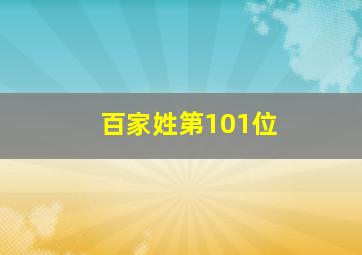 百家姓第101位